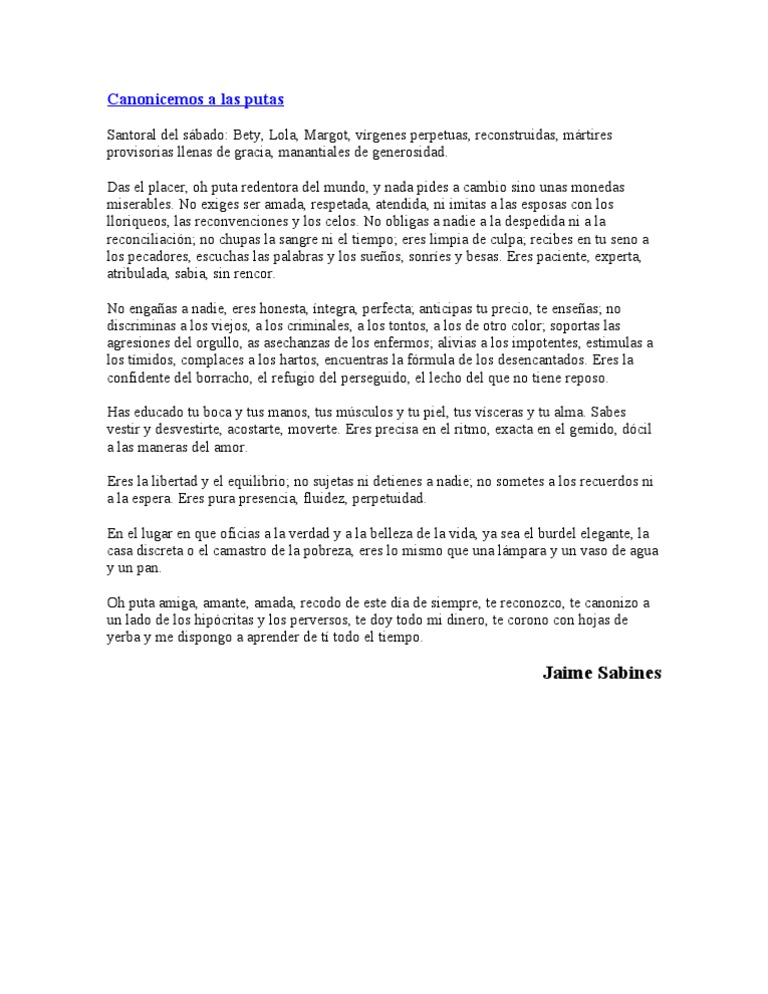 Canonicemos a las putas

Santoral del sábado: Bety, Lola, Margot, vírgenes perpetuas, reconstruidas, mártires provisorias llenas de gracia, manantiales de generosidad.

Das el placer, oh puta redentora del mundo, y nada pides a cambio sino unas monedas miserables. No exiges ser amada, respetada, atendida, ni imitas a las esposas con los lloriqueos, las reconvenciones y los celos. No obligas a nadie a la despedida ni a la reconciliación; no chupas la sangre ni el tiempo; eres limpia de culpa; recibes en tu seno a los pecadores, escuchas las palabras y los sueños, sonríes y besas. Eres paciente, experta, atribulada, sabia, sin rencor.

No engañas a nadie, eres honesta, íntegra, perfecta; anticipas tu precio, te enseñas; no discriminas a los viejos, a los criminales, a los tontos, a los de otro color; soportas las agresiones del orgullo, as asechanzas de los enfermos; alivias a los impotentes, estimulas a los tímidos, complaces a los hartos, encuentras la fórmula de los desencantados. Eres la confidente del borracho, el refugio del perseguido, el lecho del que no tiene reposo.

Has educado tu boca y tus manos, tus músculos y tu piel, tus vísceras y tu alma. Sabes vestir y desvestirte, acostarte, moverte. Eres precisa en el ritmo, exacta en el gemido, dócil a las maneras del amor.

Eres la libertad y el equilibrio; no sujetas ni detienes a nadie; no sometes a los recuerdos ni a la espera. Eres pura presencia, fluidez, perpetuidad.

En el lugar en que oficias a la verdad y a la belleza de la vida, ya sea el burdel elegante, la casa discreta o el camastro de la pobreza, eres lo mismo que una lámpara y un vaso de agua y un pan.

Oh puta amiga, amante, amada, recodo de este día de siempre, te reconozco, te canonizo a un lado de los hipócritas y los perversos, te doy todo mi dinero, te corono con hojas de yerba y me dispongo a aprender de ti todo el tiempo.

Jaime Sabines